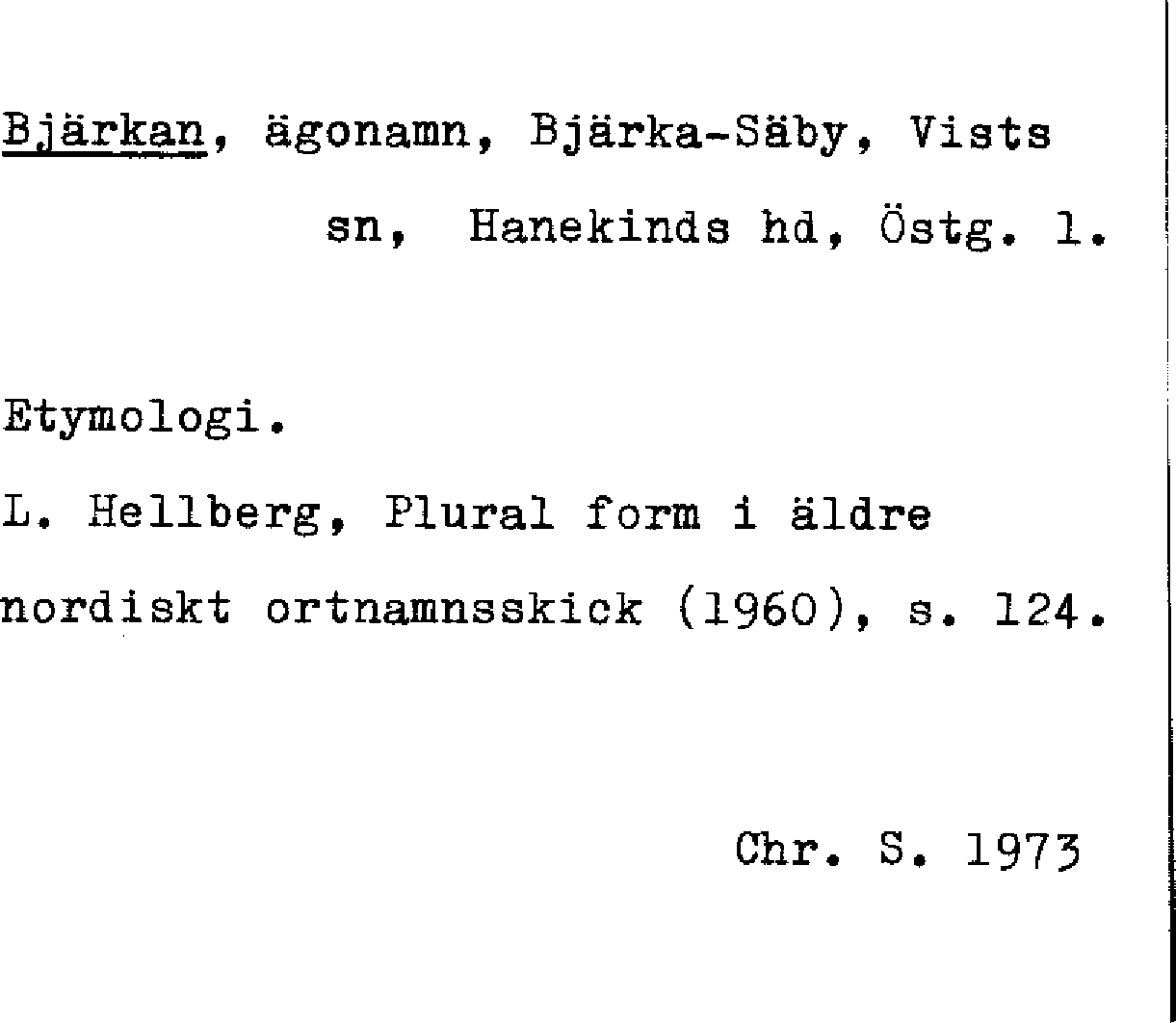 Bjärkan, ägonamn, Bjärka-Säby, Vists sn, Hanekinds hd, Östg. l.

Etymologi.

L. Hellberg, Plural form i äldre nordiskt ortnamnsskick (1960), s. 124.

Chr. S. 1973